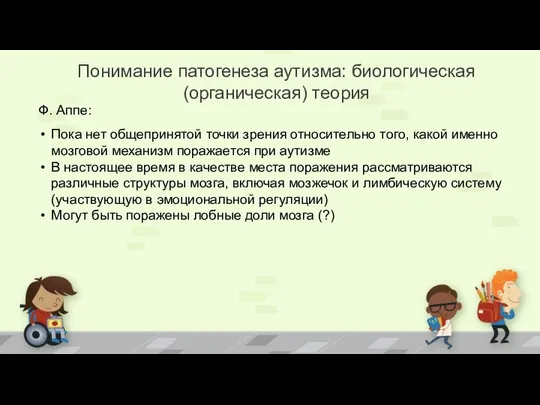 Понимание патогенеза аутизма: биологическая (органическая) теория

Ф. Аппе:

• Пока нет общепринятой точки зрения относительно того, какой именно мозговой механизм поражается при аутизме
• В настоящее время в качестве места поражения рассматриваются различные структуры мозга, включая мозжечок и лимбическую систему (участвующую в эмоциональной регуляции)
• Могут быть поражены лобные доли мозга (?)